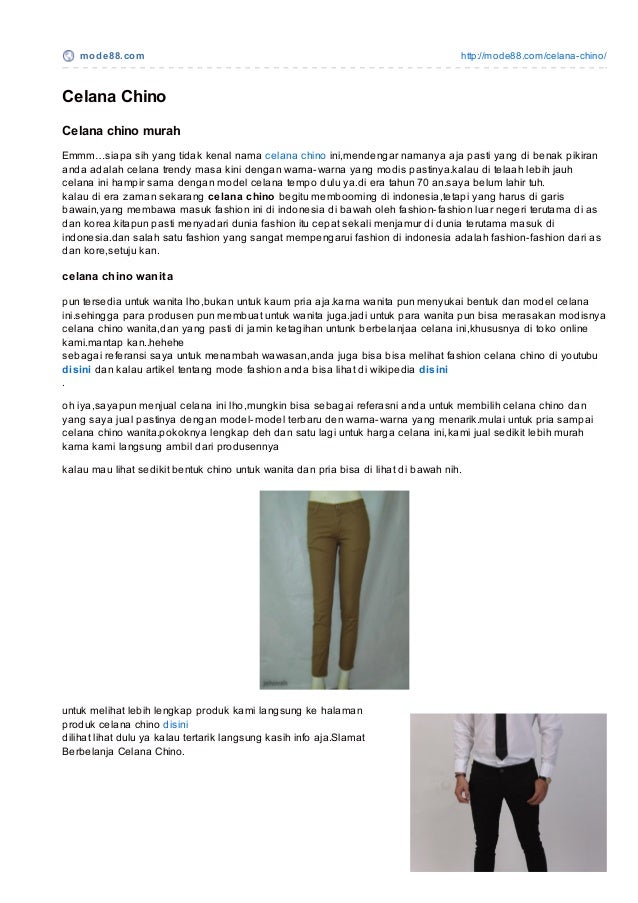 mode88.com

http://mode88.com/celana-chino/

Celana Chino

Celana chino murah

Emmm...siapa sih yang tidak kenal nama celana chino ini,mendengar namanya aja pasti yang di benak pikiran anda adalah celana trendy masa kini dengan warna-warna yang modis pastinya.kalau di telaah lebih jauh celana ini hampir sama dengan model celana tempo dulu ya.di era tahun 70 an.saya belum lahir tuh.
kalau di era zaman sekarang celana chino begitu membooming di indonesia,tetapi yang harus di garis bawain,yang membawa masuk fashion ini di indonesia di bawah oleh fashion-fashion luar negeri terutama di as dan korea.kitapun pasti menyadari dunia fashion itu cepat sekali menjamur di dunia terutama masuk di indonesia.dan salah satu fashion yang sangat mempengarui fashion di indonesia adalah fashion-fashion dari as dan kore,setuju kan.

celana chino wanita

pun tersedia untuk wanita lho,bukan untuk kaum pria aja,karna wanita pun menyukai bentuk dan model celana ini.sehingga para produsen pun membuat untuk wanita juga.jadi untuk para wanita pun bisa merasakan modisnya celana chino wanita,dan yang pasti di jamin ketagihan untunk berbelanjaa celana ini,khususnya di toko online kami.mantap kan..hehehe
sebagai referansi saya untuk menambah wawasan,anda juga bisa bisa melihat fashion celana chino di youtubu disini dan kalau artikel tentang mode fashion anda bisa lihat di wikipedia disini
.

oh iya,sayapun menjual celana ini lho,mungkin bisa sebagai referasni anda untuk membilih celana chino dan yang saya jual pastinya dengan model-model terbaru den warna-warna yang menarik.mulai untuk pria sampai celana chino wanita.pokoknya lengkap deh dan satu lagi untuk harga celana ini,kami jual sedikit lebih murah karna kami langsung ambil dari produsennya

kalau mau lihat sedikit bentuk chino untuk wanita dan pria bisa di lihat di bawah nih.

untuk melihat lebih lengkap produk kami langsung ke halaman produk celana chino disini
dilihat lihat dulu ya kalau tertarik langsung kasih info aja.Slamat Berbelanja Celana Chino.